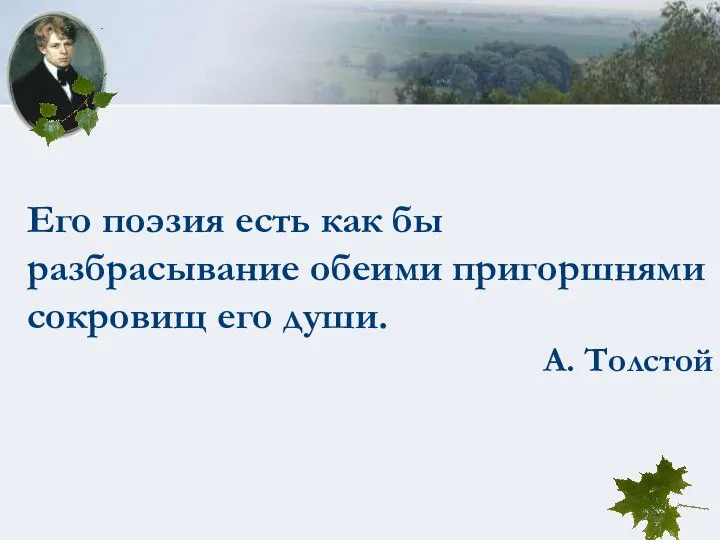 Его поэзия есть как бы разбрасывание обеими пригоршнями сокровищ его души.

А. Толстой